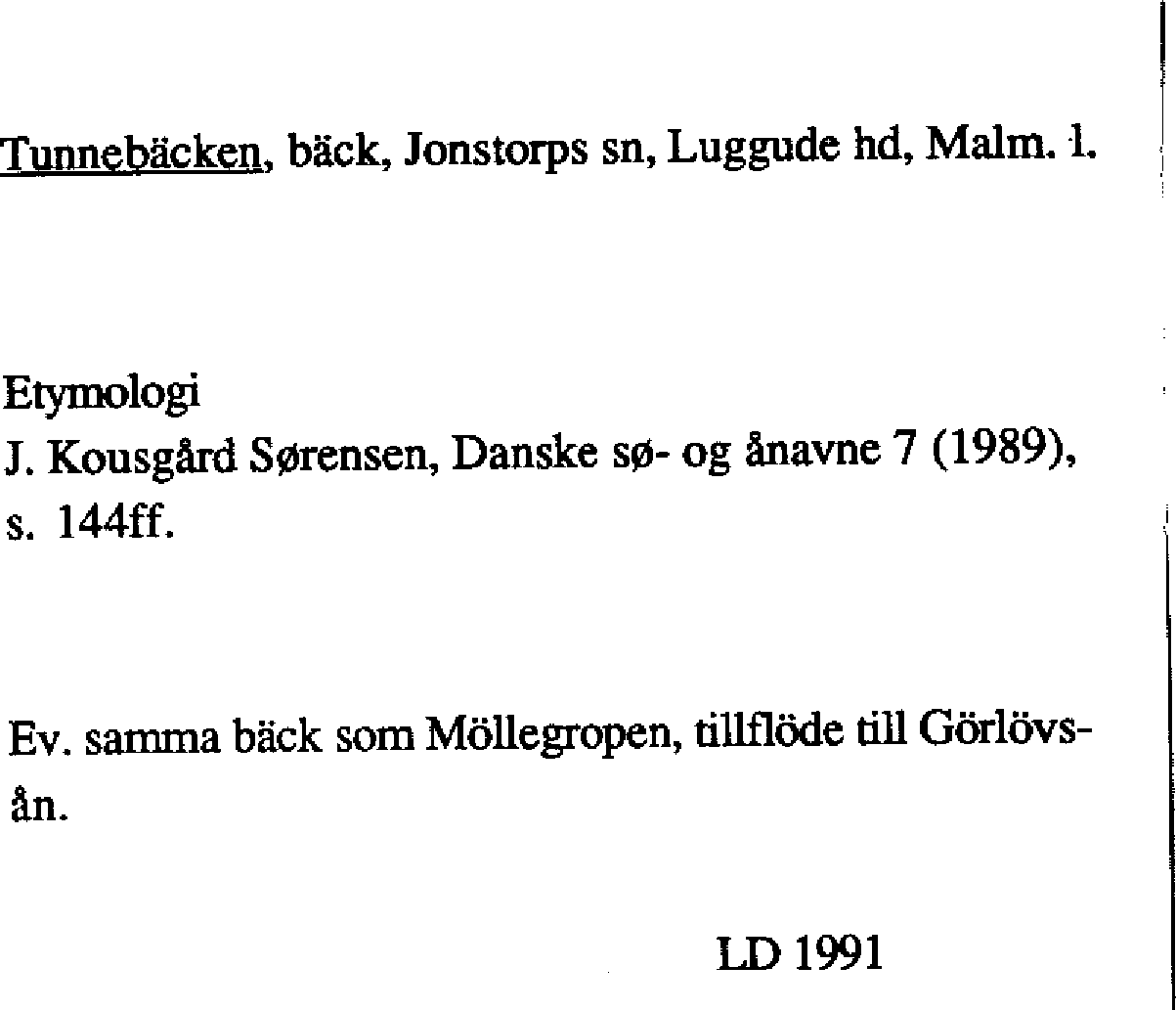 Tunnebäcken, bäck, Jonstorps sn, Luggude hd, Malm. l.

Etymologi
J. Kousgård Sørensen, Danske sø- og ånavne 7 (1989), s. 144ff.

Ev. samma bäck som Möllegropen, tillflöde till Görlövsån.

LD 1991